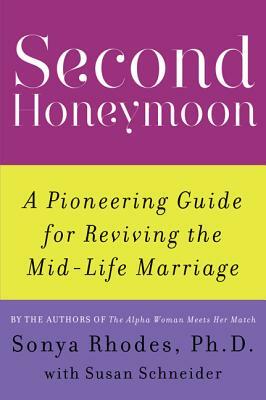 Second Honeymoon

A Pioneering Guide for Reviving the Mid-Life Marriage

BY THE AUTHORS OF The Alpha Woman Meets Her Match

Sonya Rhodes, Ph.D.

with Susan Schneider